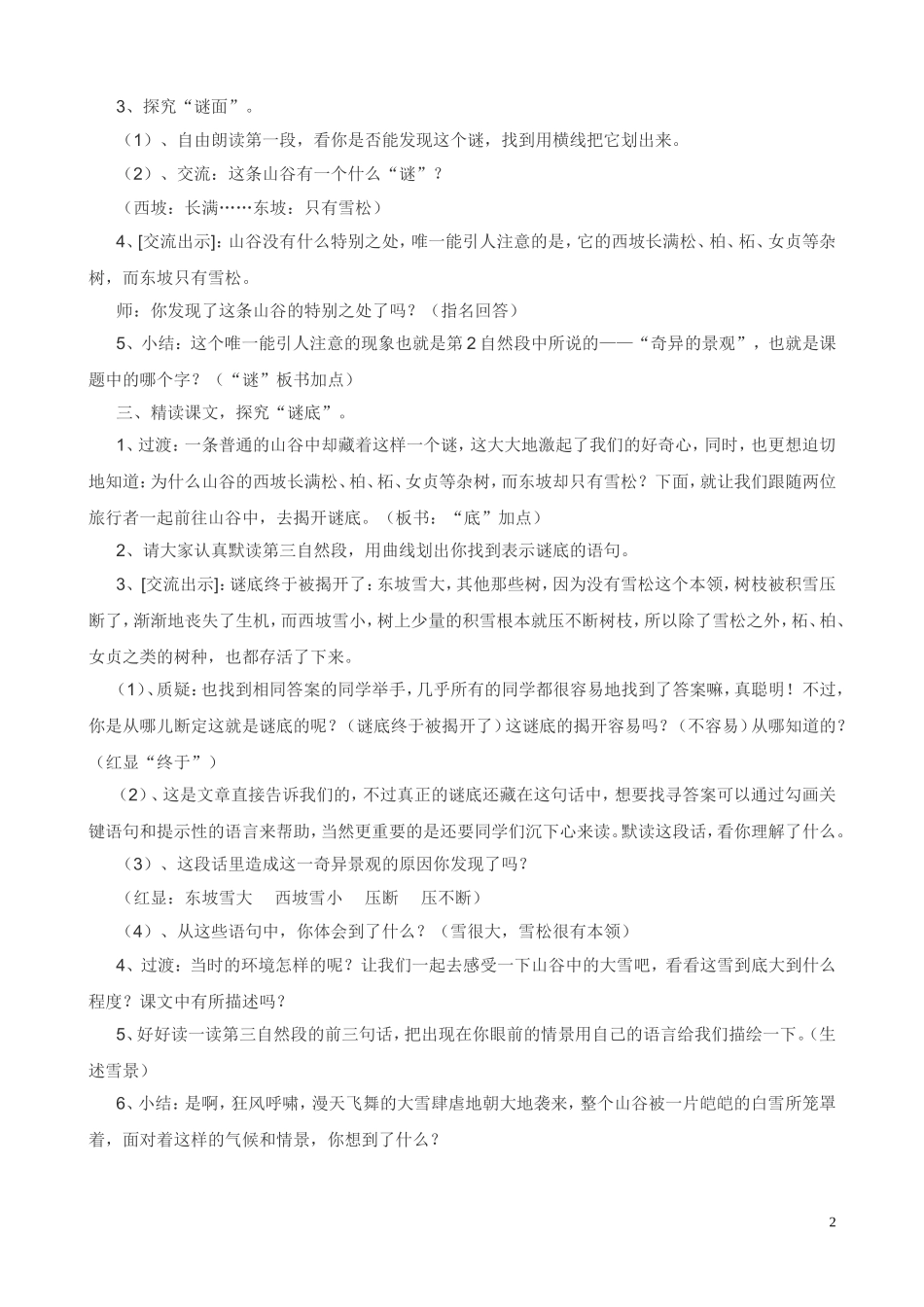 3、探究“谜面”。

（1）、自由朗读第一段，看你是否能发现这个谜，找到用横线把它划出来。

（2）、交流：这条山谷有一个什么“谜”？

（西坡：长满……东坡：只有雪松）

4、[交流出示]：山谷没有什么特别之处，唯一能引人注意的是，它的西坡长满松、柏、柘、女贞等杂树，而东坡只有雪松。

师：你发现了这条山谷的特别之处了吗？（指名回答）

5、小结：这个唯一能引人注意的现象也就是第2自然段中所说的——“奇异的景观”，也就是课题中的哪个字？（“谜”板书加点）

三、精读课文，探究“谜底”。

1、过渡：一条普通的山谷中却藏着这样一个谜，这大大地激起了我们的好奇心，同时，也更想迫切地知道：为什么山谷的西坡长满松、柏、柘、女贞等杂树，而东坡却只有雪松？下面，就让我们跟随两位旅行者一起前往山谷中，去揭开谜底。（板书：“底”加点）

2、请大家认真默读第三自然段，用曲线划出你找到表示谜底的语句。

3、[交流出示]：谜底终于被揭开了：东坡雪大，其他那些树，因为没有雪松这个本领，树枝被积雪压断了，渐渐地丧失了生机，而西坡雪小，树上少量的积雪根本就压不断树枝，所以除了雪松之外，柘、柏、女贞之类的树种，也都存活了下来。

（1）、质疑：也找到相同答案的同学举手，几乎所有的同学都很容易地找到了答案嘛，真聪明！不过，你是从哪儿断定这就是谜底的呢？（谜底终于被揭开了）这谜底的揭开容易吗？（不容易）从哪知道的？（红显“终于”）

（2）、这是文章直接告诉我们的，不过真正的谜底还藏在这句话中，想要找寻答案可以通过勾画关键语句和提示性的语言来帮助，当然更重要的是还要同学们沉下心来读。默读这段话，看你理解了什么。

（3）、这段话里造成这一奇异景观的原因你发现了吗？

（红显：东坡雪大 西坡雪小 压断 压不断）

（4）、从这些语句中，你体会到了什么？（雪很大，雪松很有本领）

4、过渡：当时的环境怎样的呢？让我们一起去感受一下山谷中的大雪吧，看看这雪到底大到什么程度？课文中有所描述吗？

5、好好读一读第三自然段的前三句话，把出现在你眼前的情景用自己的语言给我们描绘一下。（生述雪景）

6、小结：是啊，狂风呼啸，漫天飞舞的大雪肆虐地朝大地袭来，整个山谷被一片皑皑的白雪所笼罩着，面对着这样的气候和情景，你想到了什么？

2